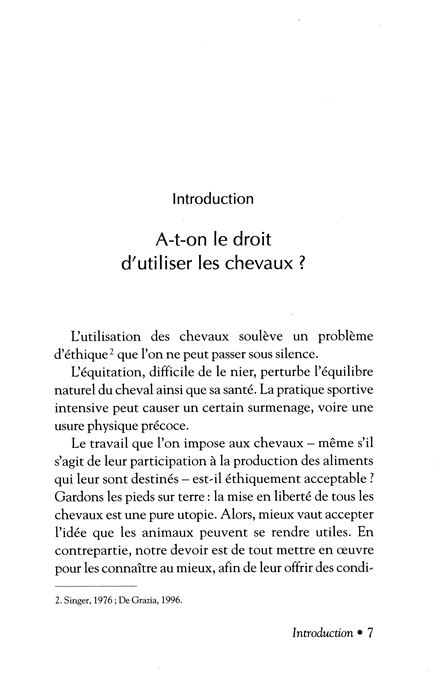 Introduction

A-t-on le droit d'utiliser les chevaux ?

L'utilisation des chevaux soulève un problème d'éthique$^2$ que l'on ne peut passer sous silence.

L'équitation, difficile de le nier, perturbe l'équilibre naturel du cheval ainsi que sa santé. La pratique sportive intensive peut causer un certain surmenage, voire une usure physique précoce.

Le travail que l'on impose aux chevaux – même s'il s'agit de leur participation à la production des aliments qui leur sont destinés – est-il éthiquement acceptable ? Gardons les pieds sur terre : la mise en liberté de tous les chevaux est une pure utopie. Alors, mieux vaut accepter l'idée que les animaux peuvent se rendre utiles. En contrepartie, notre devoir est de tout mettre en œuvre pour les connaître au mieux, afin de leur offrir des condi-

2. Singer, 1976 ; De Grazia, 1996.

Introduction • 7